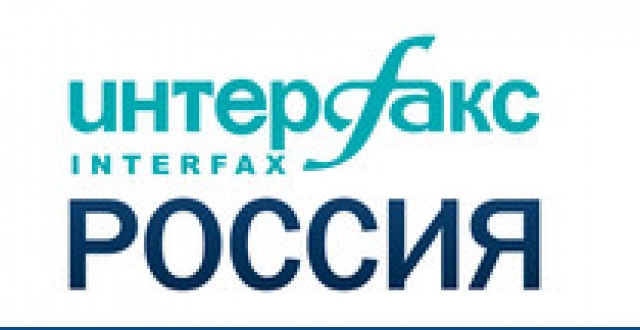 интерфакс
INTERFAX
РОССИЯ